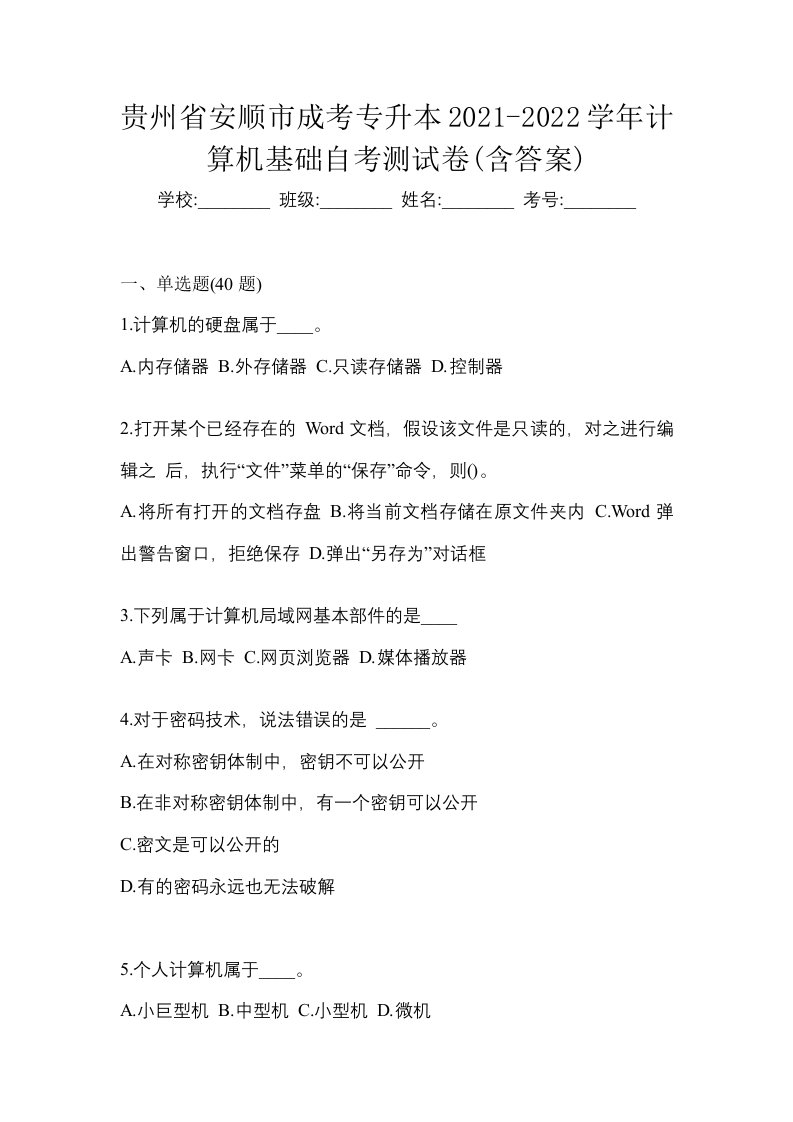 贵州省安顺市成考专升本2021-2022学年计算机基础自考测试卷(含答案)

学校:________ 班级:________ 姓名:________ 考号:________

一、单选题(40 题)

1.计算机的硬盘属于____。

A.内存储器 B.外存储器 C.只读存储器 D.控制器

2.打开某个已经存在的 Word 文档，假设该文件是只读的，对之进行编辑之 后，执行“文件”菜单的“保存”命令，则()。

A.将所有打开的文档存盘 B.将当前文档存储在原文件夹内 C.Word 弹出警告窗口，拒绝保存 D.弹出“另存为”对话框

3.下列属于计算机局域网基本部件的是____

A.声卡 B.网卡 C.网页浏览器 D.媒体播放器

4.对于密码技术，说法错误的是 ______。

A.在对称密钥体制中，密钥不可以公开

B.在非对称密钥体制中，有一个密钥可以公开

C.密文是可以公开的

D.有的密码永远也无法破解

5.个人计算机属于____。

A.小巨型机 B.中型机 C.小型机 D.微机